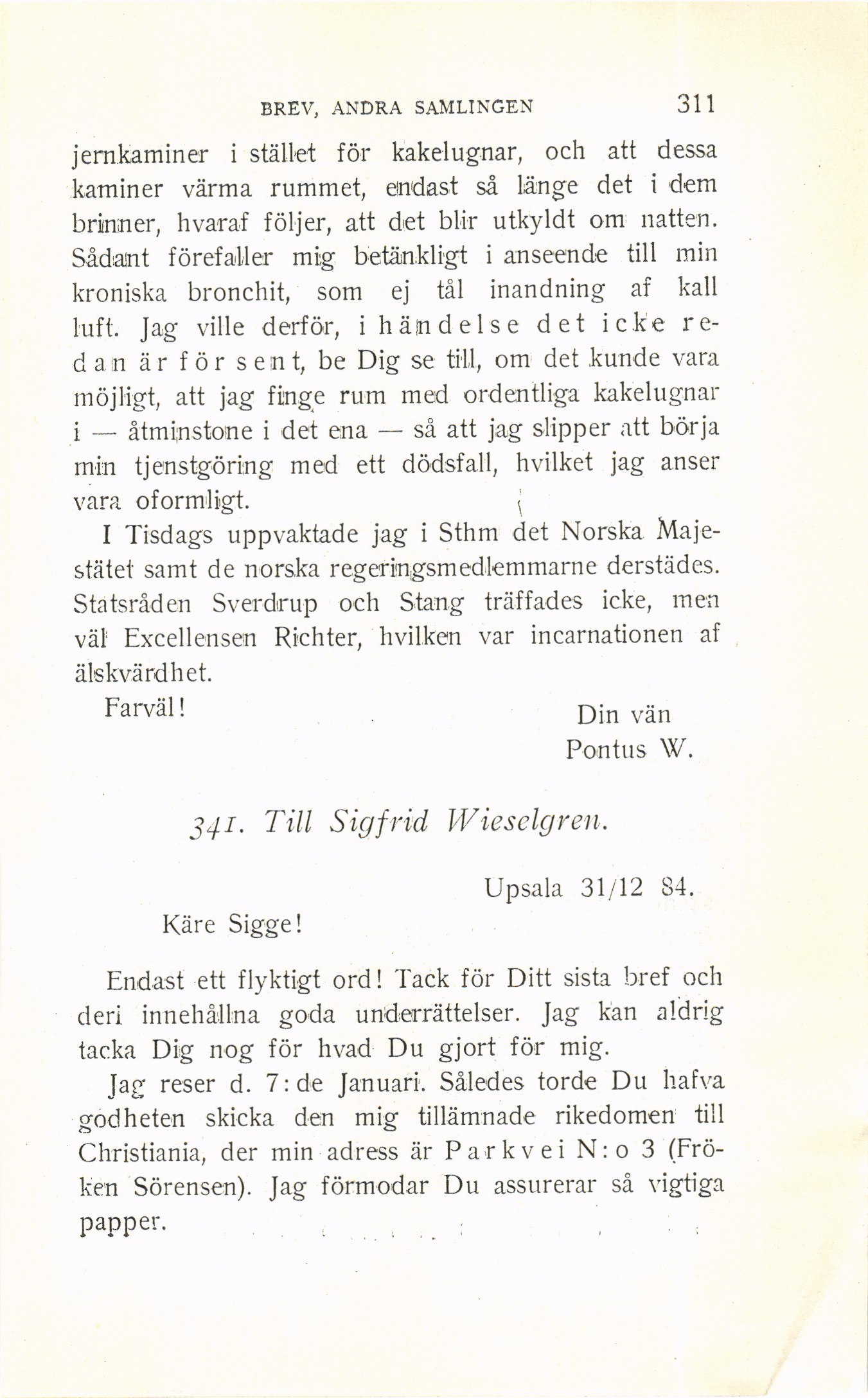 BREV, ANDRA SAMLINGEN 311

jernkaminer i stället för kakelugnar, och att dessa kaminer värma rummet, endast så länge det i dem brinner, hvaraf följer, att det blir utkyldt om natten. Sådant förefaller mig betänkligt i anseende till min kroniska bronchit, som ej tål inandning af kall luft. Jag ville derför, i händelse det icke redan är för sent, be Dig se till, om det kunde vara möjligt, att jag finge rum med ordentliga kakelugnar i — åtminstone i det ena — så att jag slipper att börja min tjenstgöring med ett dödsfall, hvilket jag anser vara oformligt.

I Tisdags uppvaktade jag i Sthm det Norska Majestätet samt de norska regeringsmedlemmarne derstädes. Statsråden Sverdrup och Stang träffades icke, men väl Excellensen Richter, hvilken var incarnationen af älskvärdhet.

Farväl!

Din vän
Pontus W.

341. Till Sigfrid Wieselgren.

Upsala 31/12 84.

Käre Sigge!

Endast ett flyktigt ord! Tack för Ditt sista bref och deri innehållna goda underrättelser. Jag kan aldrig tacka Dig nog för hvad Du gjort för mig.

Jag reser d. 7:de Januari. Således torde Du hafva godheten skicka den mig tillämnade rikedomen till Christiania, der min adress är Parkvei N:o 3 (Fröken Sörensen). Jag förmodar Du assurerar så vigtiga papper.